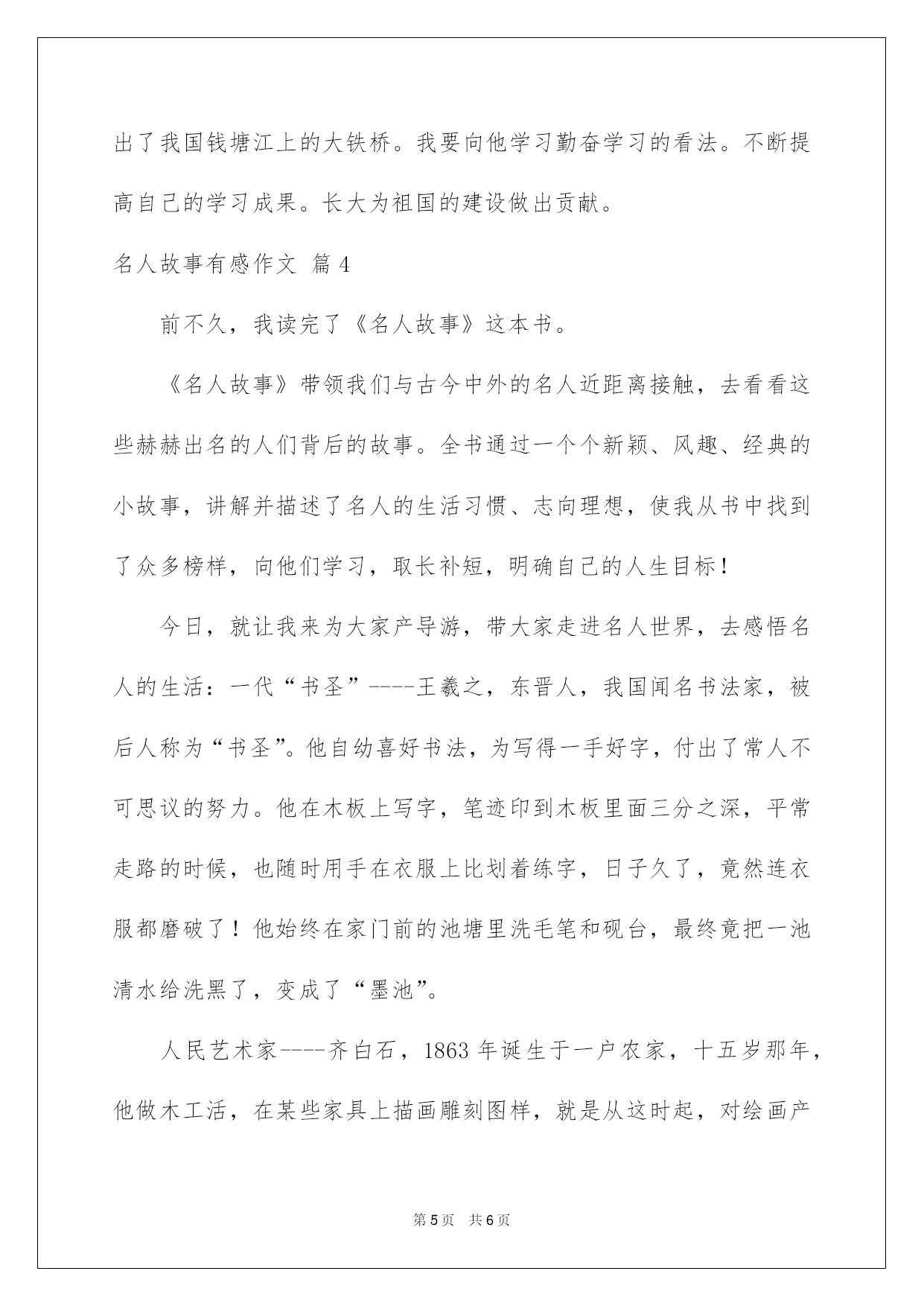 出了我国钱塘江上的大铁桥。我要向他学习勤奋学习的看法。不断提高自己的学习成果。长大为祖国的建设做出贡献。

名人故事有感作文 篇4

前不久，我读完了《名人故事》这本书。

《名人故事》带领我们与古今中外的名人近距离接触，去看看这些赫赫出名的人们背后的故事。全书通过一个个新颖、风趣、经典的小故事，讲解并描述了名人的生活习惯、志向理想，使我从书中找到了众多榜样，向他们学习，取长补短，明确自己的人生目标！

今日，就让我来为大家产导游，带大家走进名人世界，去感悟名人的生活：一代“书圣”----王羲之，东晋人，我国闻名书法家，被后人称为“书圣”。他自幼喜好书法，为写得一手好字，付出了常人不可思议的努力。他在木板上写字，笔迹印到木板里面三分之深，平常走路的时候，也随时用手在衣服上比划着练字，日子久了，竟然连衣服都磨破了！他始终在家门前的池塘里洗毛笔和砚台，最终竟把一池清水给洗黑了，变成了“墨池”。

人民艺术家----齐白石，1863年诞生于一户农家，十五岁那年，他做木工活，在某些家具上描画雕刻图样，就是从这时起，对绘画产

第5页 共6页